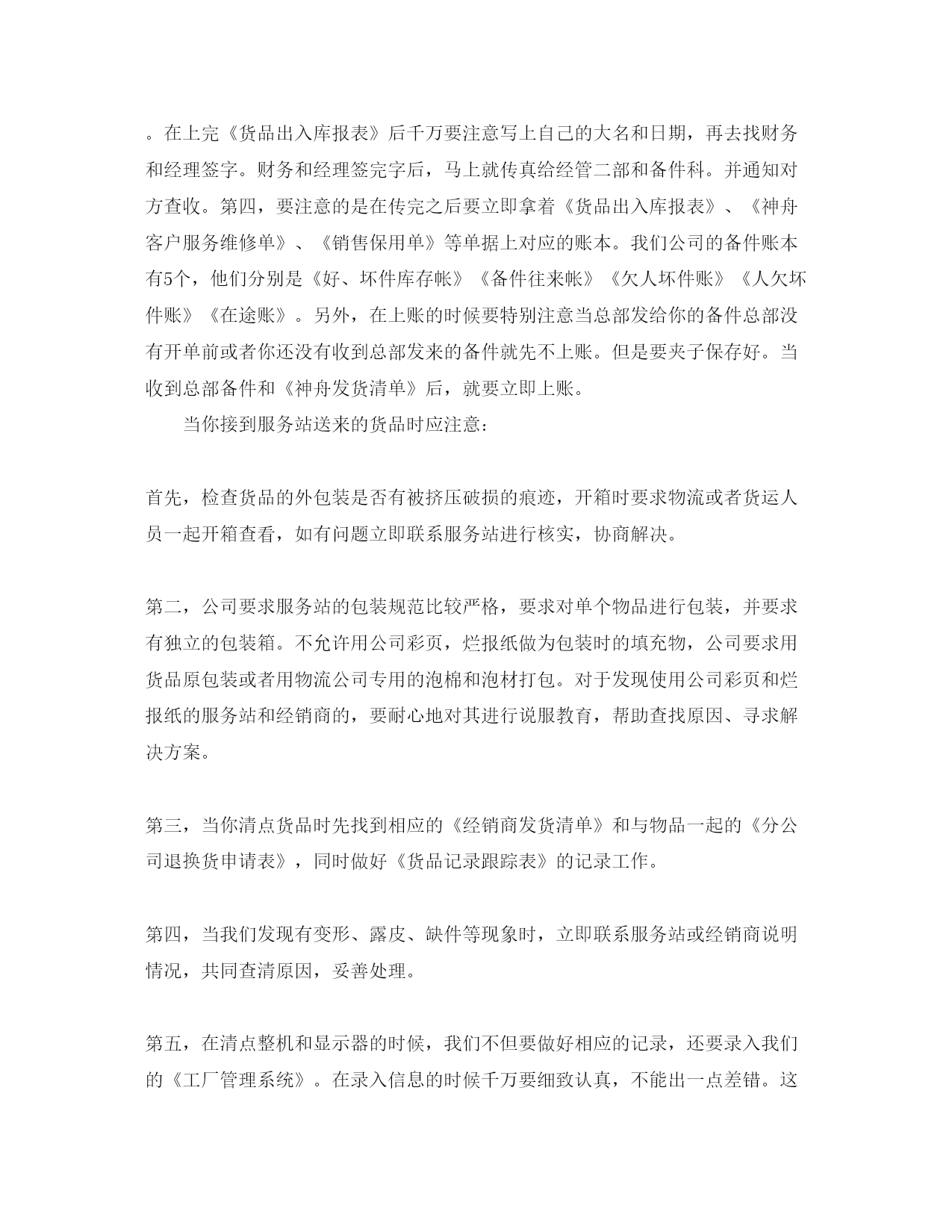 。在上完《货品出入库报表》后千万要注意写上自己的大名和日期，再去找财务和经理签字。财务和经理签完字后，马上就传真给经管二部和备件科。并通知对方查收。第四，要注意的是在传完之后要立即拿着《货品出入库报表》、《神舟客户服务维修单》、《销售保用单》等单据上对应的账本。我们公司的备件账本有5个，他们分别是《好、坏件库存帐》《备件往来帐》《欠人坏件账》《人欠坏件账》《在途账》。另外，在上账的时候要特别注意当总部发给你的备件总部没有开单前或者你还没有收到总部发来的备件就先不上账。但是要夹子保存好。当收到总部备件和《神舟发货清单》后，就要立即上账。

当你接到服务站送来的货品时应注意：

首先，检查货品的外包装是否有被挤压破损的痕迹，开箱时要求物流或者货运人员一起开箱查看，如有问题立即联系服务站进行核实，协商解决。

第二，公司要求服务站的包装规范比较严格，要求对单个物品进行包装，并要求有独立的包装箱。不允许用公司彩页，烂报纸做为包装时的填充物，公司要求用货品原包装或者用物流公司专用的泡棉和泡材打包。对于发现使用公司彩页和烂报纸的服务站和经销商的，要耐心地对其进行说服教育，帮助查找原因、寻求解决方案。

第三，当你清点货品时先找到相应的《经销商发货清单》和与物品一起的《分公司退换货申请表》，同时做好《货品记录跟踪表》的记录工作。

第四，当我们发现有变形、露皮、缺件等现象时，立即联系服务站或经销商说明情况，共同查清原因，妥善处理。

第五，在清点整机和显示器的时候，我们不但要做好相应的记录，还要录入我们的《工厂管理系统》。在录入信息的时候千万要细致认真，不能出一点差错。这